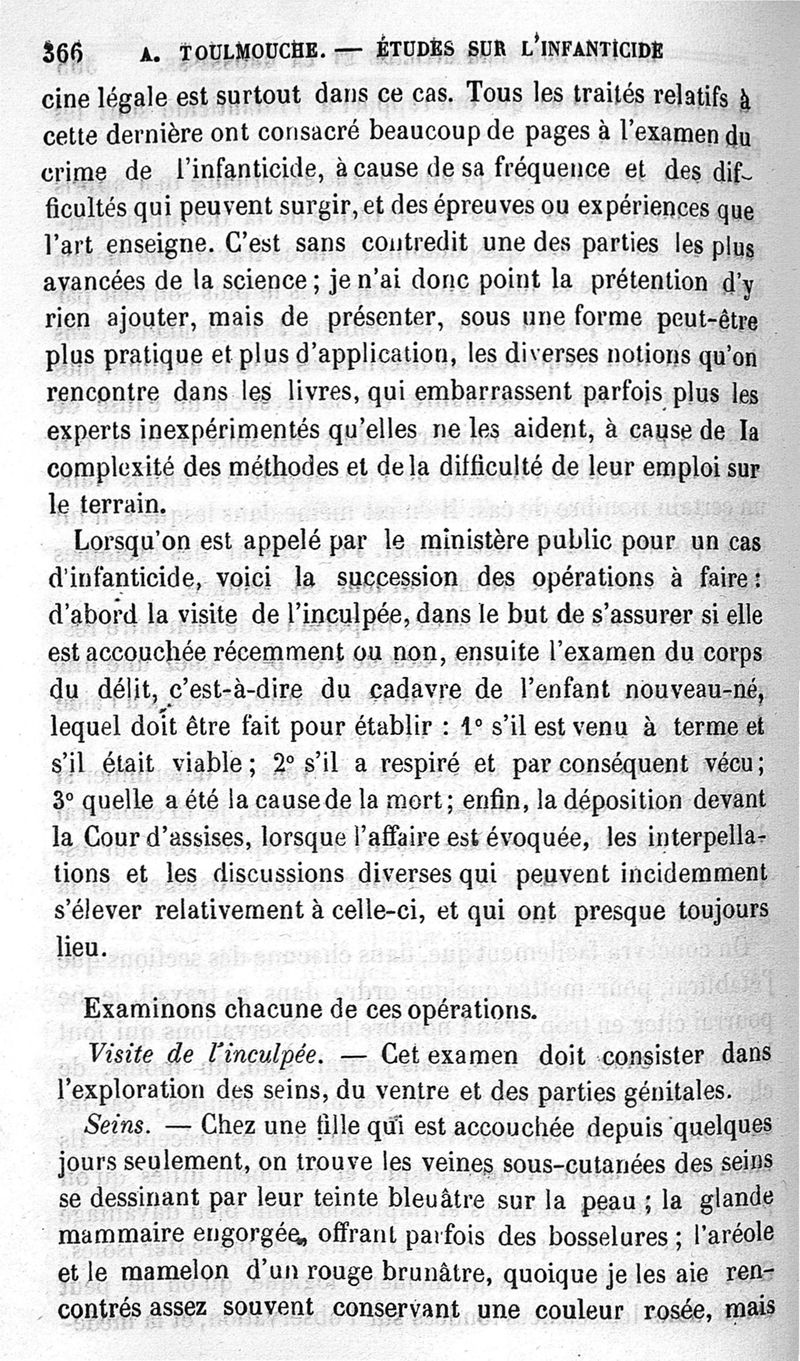 366 A. TOULMOUCHE. — ÉTUDES SUR L'INFANTICIDE

cine légale est surtout dans ce cas. Tous les traités relatifs à cette dernière ont consacré beaucoup de pages à l'examen du crime de l'infanticide, à cause de sa fréquence et des difficultés qui peuvent surgir, et des épreuves ou expériences que l'art enseigne. C'est sans contredit une des parties les plus avancées de la science ; je n'ai donc point la prétention d'y rien ajouter, mais de présenter, sous une forme peut-être plus pratique et plus d'application, les diverses notions qu'on rencontre dans les livres, qui embarrassent parfois plus les experts inexpérimentés qu'elles ne les aident, à cause de la complexité des méthodes et de la difficulté de leur emploi sur le terrain.

Lorsqu'on est appelé par le ministère public pour un cas d'infanticide, voici la succession des opérations à faire : d'abord la visite de l'inculpée, dans le but de s'assurer si elle est accouchée récemment ou non, ensuite l'examen du corps du délit, c'est-à-dire du cadavre de l'enfant nouveau-né, lequel doit être fait pour établir : 1° s'il est venu à terme et s'il était viable ; 2° s'il a respiré et par conséquent vécu ; 3° quelle a été la cause de la mort ; enfin, la déposition devant la Cour d'assises, lorsque l'affaire est évoquée, les interpellations et les discussions diverses qui peuvent incidemment s'élever relativement à celle-ci, et qui ont presque toujours lieu.

Examinons chacune de ces opérations.

Visite de l'inculpée. — Cet examen doit consister dans l'exploration des seins, du ventre et des parties génitales.

Seins. — Chez une fille qui est accouchée depuis quelques jours seulement, on trouve les veines sous-cutanées des seins se dessinant par leur teinte bleuâtre sur la peau ; la glande mammaire engorgée, offrant parfois des bosselures ; l'aréole et le mamelon d'un rouge brunâtre, quoique je les aie rencontrés assez souvent conservant une couleur rosée, mais